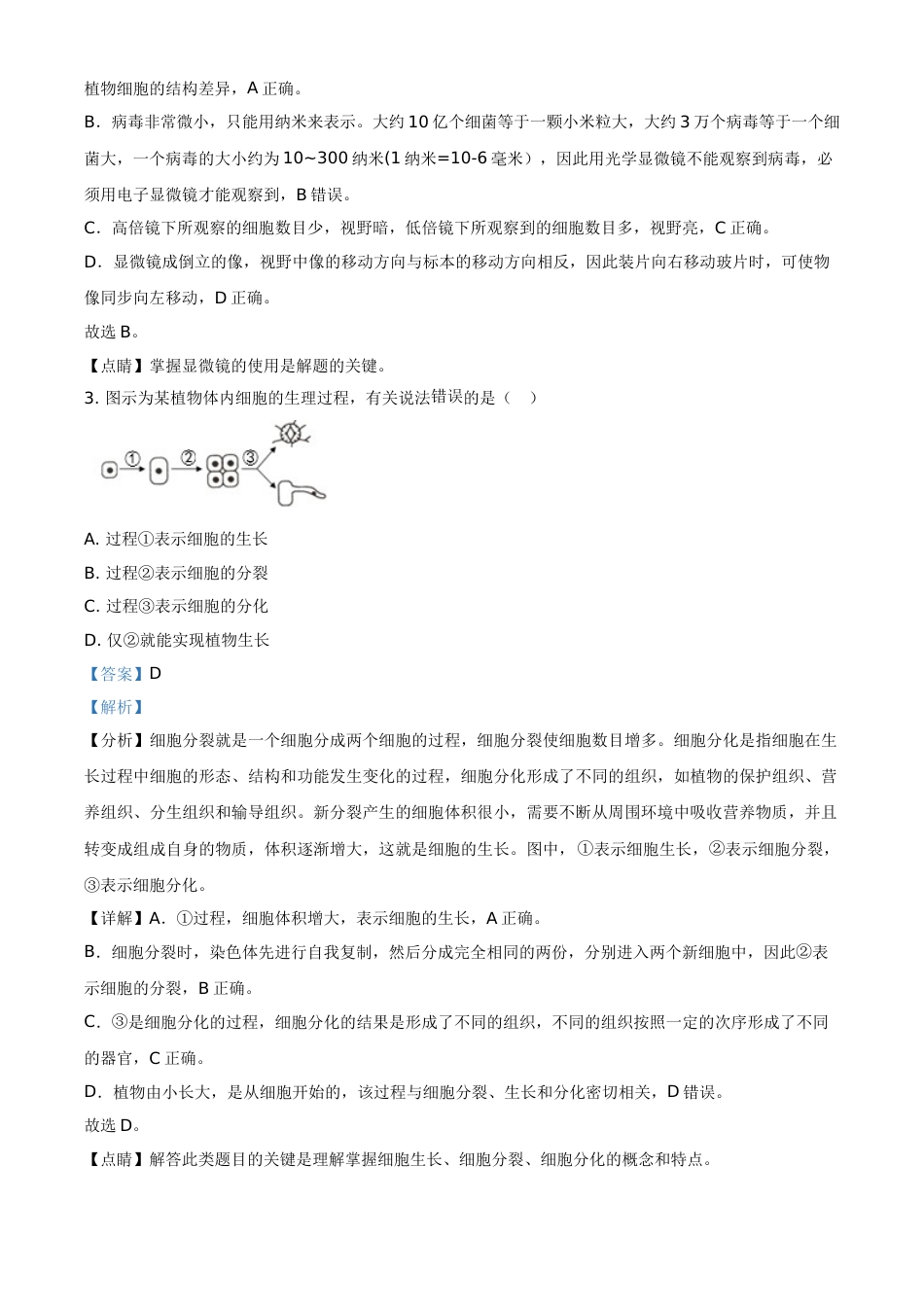 植物细胞的结构差异，A 正确。

B．病毒非常微小，只能用纳米来表示。大约 10 亿个细菌等于一颗小米粒大，大约 3 万个病毒等于一个细菌大，一个病毒的大小约为 10~300 纳米(1 纳米=10-6 毫米），因此用光学显微镜不能观察到病毒，必须用电子显微镜才能观察到，B 错误。

C．高倍镜下所观察的细胞数目少，视野暗，低倍镜下所观察到的细胞数目多，视野亮，C 正确。

D．显微镜成倒立的像，视野中像的移动方向与标本的移动方向相反，因此装片向右移动玻片时，可使物像同步向左移动，D 正确。

故选 B。

【点睛】掌握显微镜的使用是解题的关键。

3. 图示为某植物体内细胞的生理过程，有关说法错误的是（　）

① ② ③

A. 过程①表示细胞的生长

B. 过程②表示细胞的分裂

C. 过程③表示细胞的分化

D. 仅②就能实现植物生长

【答案】D

【解析】

【分析】细胞分裂就是一个细胞分成两个细胞的过程，细胞分裂使细胞数目增多。细胞分化是指细胞在生长过程中细胞的形态、结构和功能发生变化的过程，细胞分化形成了不同的组织，如植物的保护组织、营养组织、分生组织和输导组织。新分裂产生的细胞体积很小，需要不断从周围环境中吸收营养物质，并且转变成组成自身的物质，体积逐渐增大，这就是细胞的生长。图中，①表示细胞生长，②表示细胞分裂，③表示细胞分化。

【详解】A．①过程，细胞体积增大，表示细胞的生长，A 正确。

B．细胞分裂时，染色体先进行自我复制，然后分成完全相同的两份，分别进入两个新细胞中，因此②表示细胞的分裂，B 正确。

C．③是细胞分化的过程，细胞分化的结果是形成了不同的组织，不同的组织按照一定的次序形成了不同的器官，C 正确。

D．植物由小长大，是从细胞开始的，该过程与细胞分裂、生长和分化密切相关，D 错误。

故选 D。

【点睛】解答此类题目的关键是理解掌握细胞生长、细胞分裂、细胞分化的概念和特点。